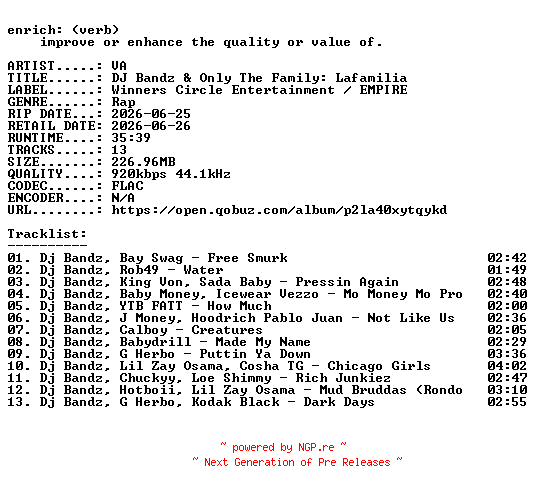 enrich: (verb)
improve or enhance the quality or value of.

ARTIST.....: VA
TITLE......: DJ Bandz & Only The Family: Lafamilia
LABEL......: Winners Circle Entertainment / EMPIRE
GENRE......: Rap
RIP DATE...: 2026-06-25
RETAIL DATE: 2026-06-26
RUNTIME....: 35:39
TRACKS.....: 13
SIZE.......: 226.96MB
QUALITY....: 920kbps 44.1kHz
CODEC......: FLAC
ENCODER....: N/A
URL........: https://open.qobuz.com/album/p2la40xytqykd

Tracklist:
----------
01. Dj Bandz, Bay Swag - Free Smurk 02:42
02. Dj Bandz, Rob49 - Water 01:49
03. Dj Bandz, King Von, Sada Baby - Pressin Again 02:48
04. Dj Bandz, Baby Money, Icewear Vezzo - Mo Money Mo Pro 02:40
05. Dj Bandz, YTB FATT - How Much 02:00
06. Dj Bandz, J Money, Hoodrich Pablo Juan - Not Like Us 02:36
07. Dj Bandz, Calboy - Creatures 02:05
08. Dj Bandz, Babydrill - Made My Name 02:29
09. Dj Bandz, G Herbo - Puttin Ya Down 03:36
10. Dj Bandz, Lil Zay Osama, Cosha TG - Chicago Girls 04:02
11. Dj Bandz, Chuckyy, Loe Shimmy - Rich Junkiez 02:47
12. Dj Bandz, Hotboii, Lil Zay Osama - Mud Bruddas (Rondo 03:10
13. Dj Bandz, G Herbo, Kodak Black - Dark Days 02:55

~ powered by NGP.re ~
~ Next Generation of Pre Releases ~